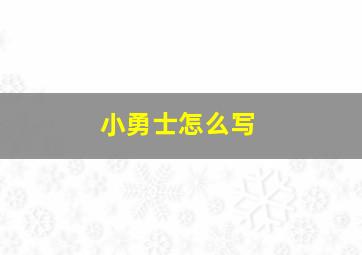 小勇士怎么写